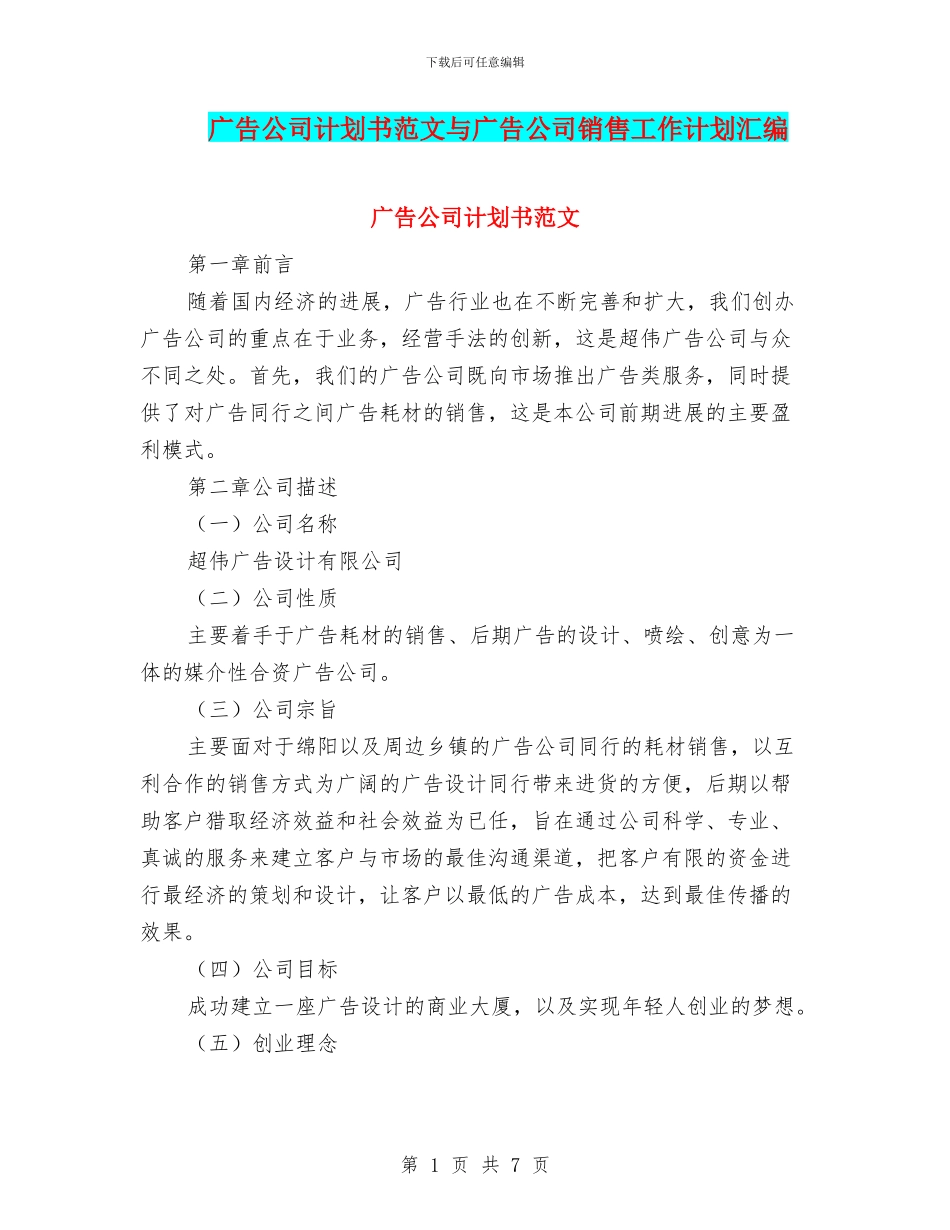 下载后可任意编辑

广告公司计划书范文与广告公司销售工作计划汇编

广告公司计划书范文

第一章前言

随着国内经济的进展，广告行业也在不断完善和扩大，我们创办广告公司的重点在于业务，经营手法的创新，这是超伟广告公司与众不同之处。首先，我们的广告公司既向市场推出广告类服务，同时提供了对广告同行之间广告耗材的销售，这是本公司前期进展的主要盈利模式。

第二章公司描述

（一）公司名称

超伟广告设计有限公司

（二）公司性质

主要着手于广告耗材的销售、后期广告的设计、喷绘、创意为一体的媒介性合资广告公司。

（三）公司宗旨

主要面对于绵阳以及周边乡镇的广告公司同行的耗材销售，以互利合作的销售方式为广阔的广告设计同行带来进货的方便，后期以帮助客户猎取经济效益和社会效益为已任，旨在通过公司科学、专业、真诚的服务来建立客户与市场的最佳沟通渠道，把客户有限的资金进行最经济的策划和设计，让客户以最低的广告成本，达到最佳传播的效果。

（四）公司目标

成功建立一座广告设计的商业大厦，以及实现年轻人创业的梦想。

（五）创业理念

第 1 页 共 7 页